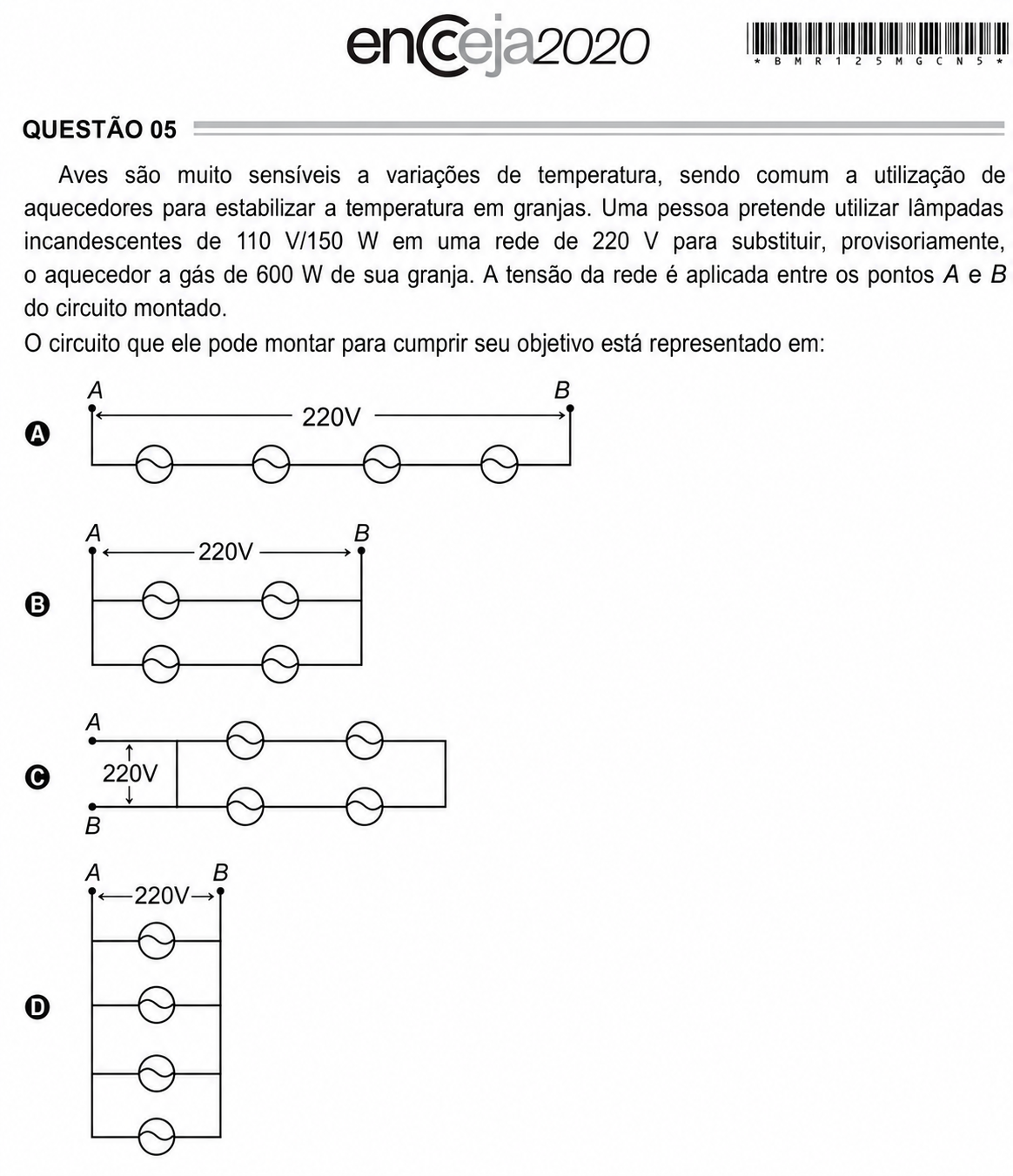 encceja2020

* B M R 1 2 5 M G C N 5 *

QUESTÃO 05

Aves são muito sensíveis a variações de temperatura, sendo comum a utilização de aquecedores para estabilizar a temperatura em granjas. Uma pessoa pretende utilizar lâmpadas incandescentes de 110 V/150 W em uma rede de 220 V para substituir, provisoriamente, o aquecedor a gás de 600 W de sua granja. A tensão da rede é aplicada entre os pontos A e B do circuito montado.

O circuito que ele pode montar para cumprir seu objetivo está representado em:

A
A
B
220V

B
A
B
220V

C
A
220V
B

D
A
B
220V